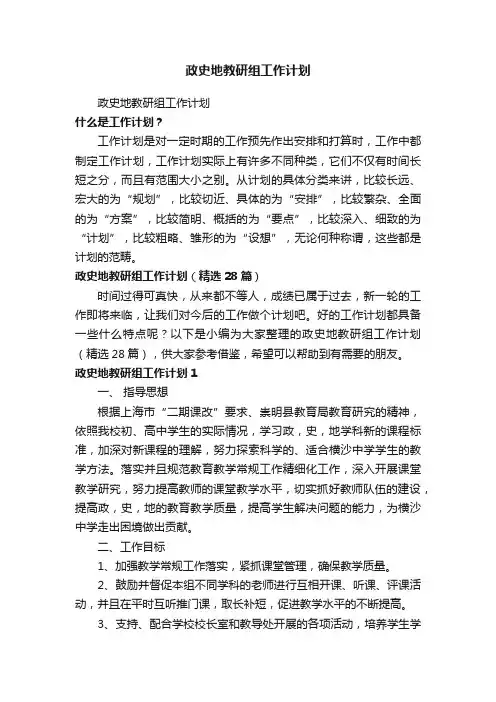 政史地教研组工作计划

政史地教研组工作计划

什么是工作计划？

工作计划是对一定时期的工作预先作出安排和打算时，工作中都制定工作计划，工作计划实际上有许多不同种类，它们不仅有时间长短之分，而且有范围大小之别。从计划的具体分类来讲，比较长远、宏大的为“规划”，比较切近、具体的为“安排”，比较繁杂、全面的为“方案”，比较简明、概括的为“要点”，比较深入、细致的为“计划”，比较粗略、雏形的为“设想”，无论何种称谓，这些都是计划的范畴。

政史地教研组工作计划（精选28篇）

时间过得可真快，从来都不等人，成绩已属于过去，新一轮的工作即将来临，让我们对今后的工作做个计划吧。好的工作计划都具备一些什么特点呢？以下是小编为大家整理的政史地教研组工作计划（精选28篇），供大家参考借鉴，希望可以帮助到有需要的朋友。

政史地教研组工作计划1

一、指导思想

根据上海市“二期课改”要求、崇明县教育局教育研究的精神，依照我校初、高中学生的实际情况，学习政，史，地学科新的课程标准，加深对新课程的理解，努力探索科学的、适合横沙中学学生的教学方法。落实并且规范教育教学常规工作精细化工作，深入开展课堂教学研究，努力提高教师的课堂教学水平，切实抓好教师队伍的建设，提高政，史，地的教育教学质量，提高学生解决问题的能力，为横沙中学走出困境做出贡献。

二、工作目标

1、加强教学常规工作落实，紧抓课堂管理，确保教学质量。

2、鼓励并督促本组不同学科的老师进行互相开课、听课、评课活动，并且在平时互听推门课，取长补短，促进教学水平的不断提高。

3、支持、配合学校校长室和教导处开展的各项活动，培养学生学